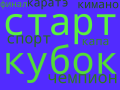 финал каратэ кимано
старт
спорт капа
кубок
чемпион